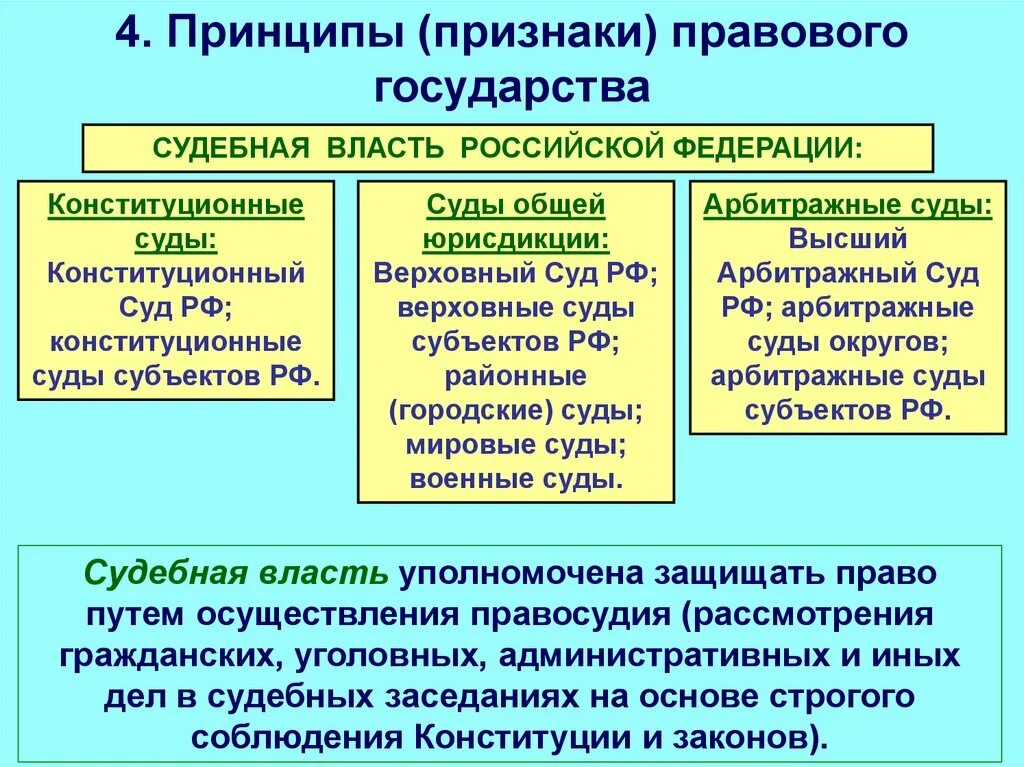 4. Принципы (признаки) правового государства

СУДЕБНАЯ ВЛАСТЬ РОССИЙСКОЙ ФЕДЕРАЦИИ:

Конституционные суды: Конституционный Суд РФ; конституционные суды субъектов РФ.

Суды общей юрисдикции: Верховный Суд РФ; верховные суды субъектов РФ; районные (городские) суды; мировые суды; военные суды.

Арбитражные суды: Высший Арбитражный Суд РФ; арбитражные суды округов; арбитражные суды субъектов РФ.

Судебная власть уполномочена защищать право путем осуществления правосудия (рассмотрения гражданских, уголовных, административных и иных дел в судебных заседаниях на основе строгого соблюдения Конституции и законов).